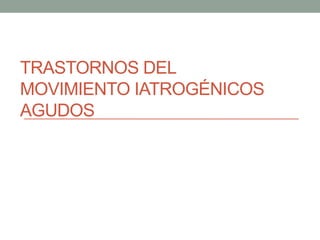 TRASTORNOS DEL MOVIMIENTO IATROGÉNICOS AGUDOS